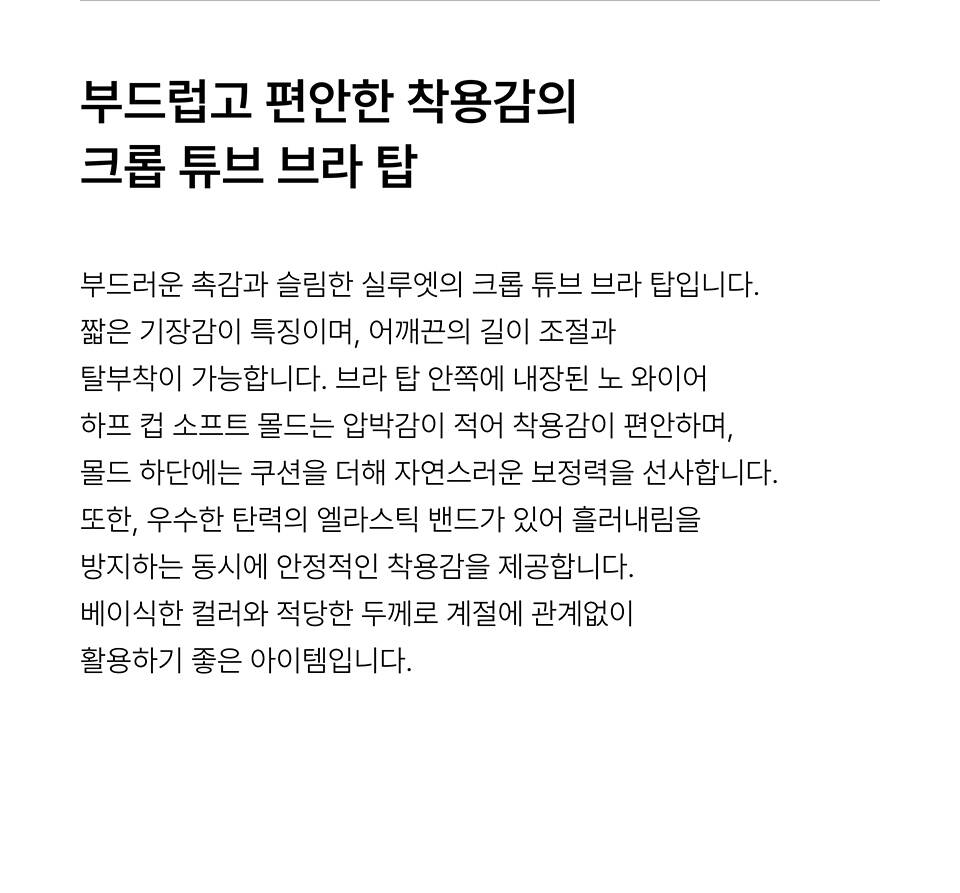 부드럽고 편안한 착용감의
크롭 튜브 브라 탑

부드러운 촉감과 슬림한 실루엣의 크롭 튜브 브라 탑입니다.
짧은 기장감이 특징이며, 어깨끈의 길이 조절과
탈부착이 가능합니다. 브라 탑 안쪽에 내장된 노 와이어
하프 컵 소프트 몰드는 압박감이 적어 착용감이 편안하며,
몰드 하단에는 쿠션을 더해 자연스러운 보정력을 선사합니다.
또한, 우수한 탄력의 엘라스틱 밴드가 있어 흘러내림을
방지하는 동시에 안정적인 착용감을 제공합니다.
베이식한 컬러와 적당한 두께로 계절에 관계없이
활용하기 좋은 아이템입니다.